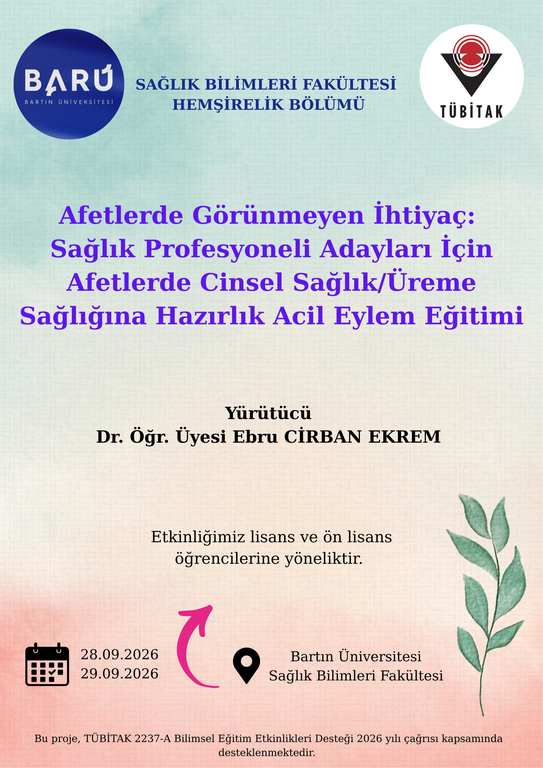 BARÚ
BARTIN ÜNİVERSİTESİ

SAĞLIK BİLİMLERİ FAKÜLTESİ
HEMŞİRELİK BÖLÜMÜ

TÜBİTAK

Afetlerde Görünmeyen İhtiyaç: Sağlık Profesyoneli Adayları İçin Afetlerde Cinsel Sağlık/Üreme Sağlığına Hazırlık Acil Eylem Eğitimi

Yürütücü
Dr. Öğr. Üyesi Ebru CİRBAN EKREM

Etkinliğimiz lisans ve ön lisans öğrencilerine yöneliktir.

28.09.2026
29.09.2026

Bartın Üniversitesi
Sağlık Bilimleri Fakültesi

Bu proje, TÜBİTAK 2237-A Bilimsel Eğitim Etkinlikleri Desteği 2026 yılı çağrısı kapsamında desteklenmektedir.